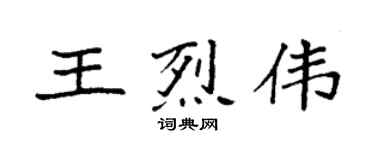 王烈伟

词典网